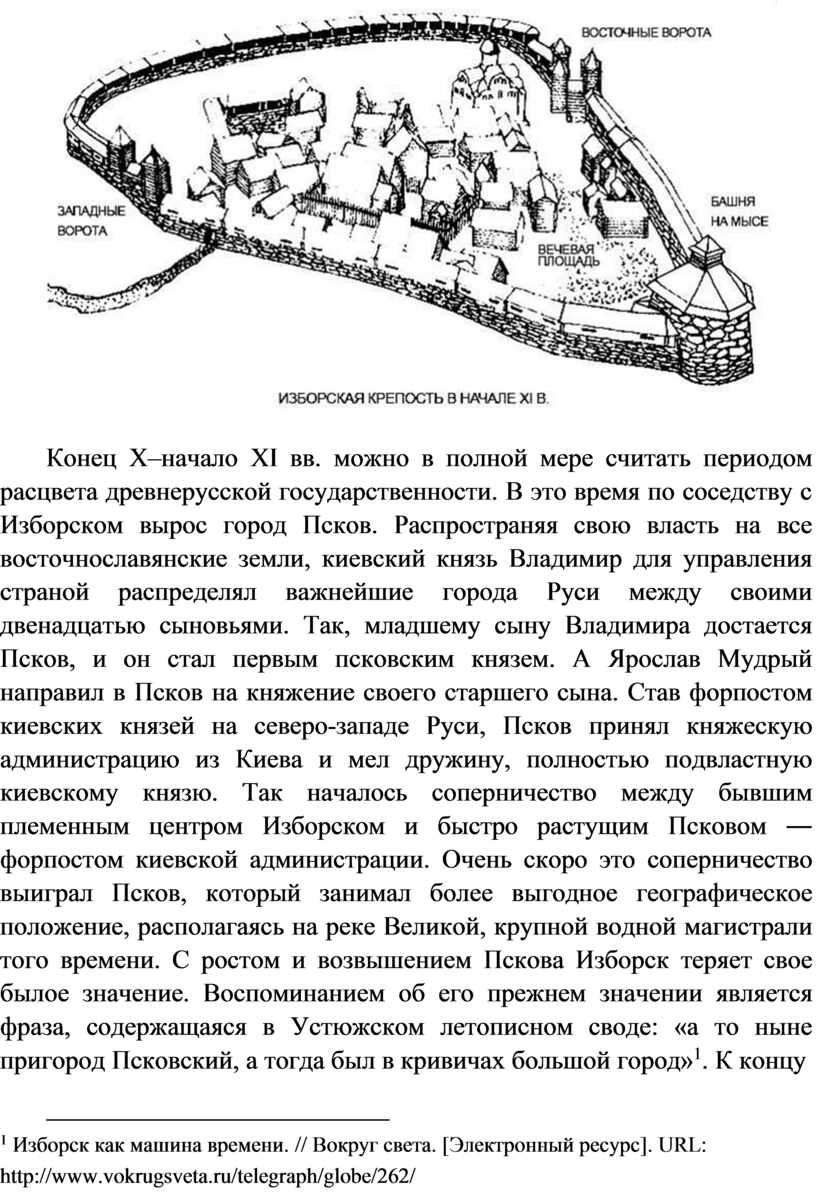 ВОСТОЧНЫЕ ВОРОТА

ЗАПАДНЫЕ ВОРОТА

БАШНЯ НА МЫСЕ

ВЕЧЕВАЯ ПЛОЩАДЬ

ИЗБОРСКАЯ КРЕПОСТЬ В НАЧАЛЕ XI В.

Конец X–начало XI вв. можно в полной мере считать периодом расцвета древнерусской государственности. В это время по соседству с Изборском вырос город Псков. Распространяя свою власть на все восточнославянские земли, киевский князь Владимир для управления страной распределял важнейшие города Руси между своими двенадцатью сыновьями. Так, младшему сыну Владимира достается Псков, и он стал первым псковским князем. А Ярослав Мудрый направил в Псков на княжение своего старшего сына. Став форпостом киевских князей на северо-западе Руси, Псков принял княжескую администрацию из Киева и мел дружину, полностью подвластную киевскому князю. Так началось соперничество между бывшим племенным центром Изборском и быстро растущим Псковом — форпостом киевской администрации. Очень скоро это соперничество выиграл Псков, который занимал более выгодное географическое положение, располагаясь на реке Великой, крупной водной магистрали того времени. С ростом и возвышением Пскова Изборск теряет свое былое значение. Воспоминанием об его прежнем значении является фраза, содержащаяся в Устюжском летописном своде: «а то ныне пригород Псковский, а тогда был в кривичах большой город»$^1$. К концу

$^1$ Изборск как машина времени. // Вокруг света. [Электронный ресурс]. URL: http://www.vokrugsveta.ru/telegraph/globe/262/